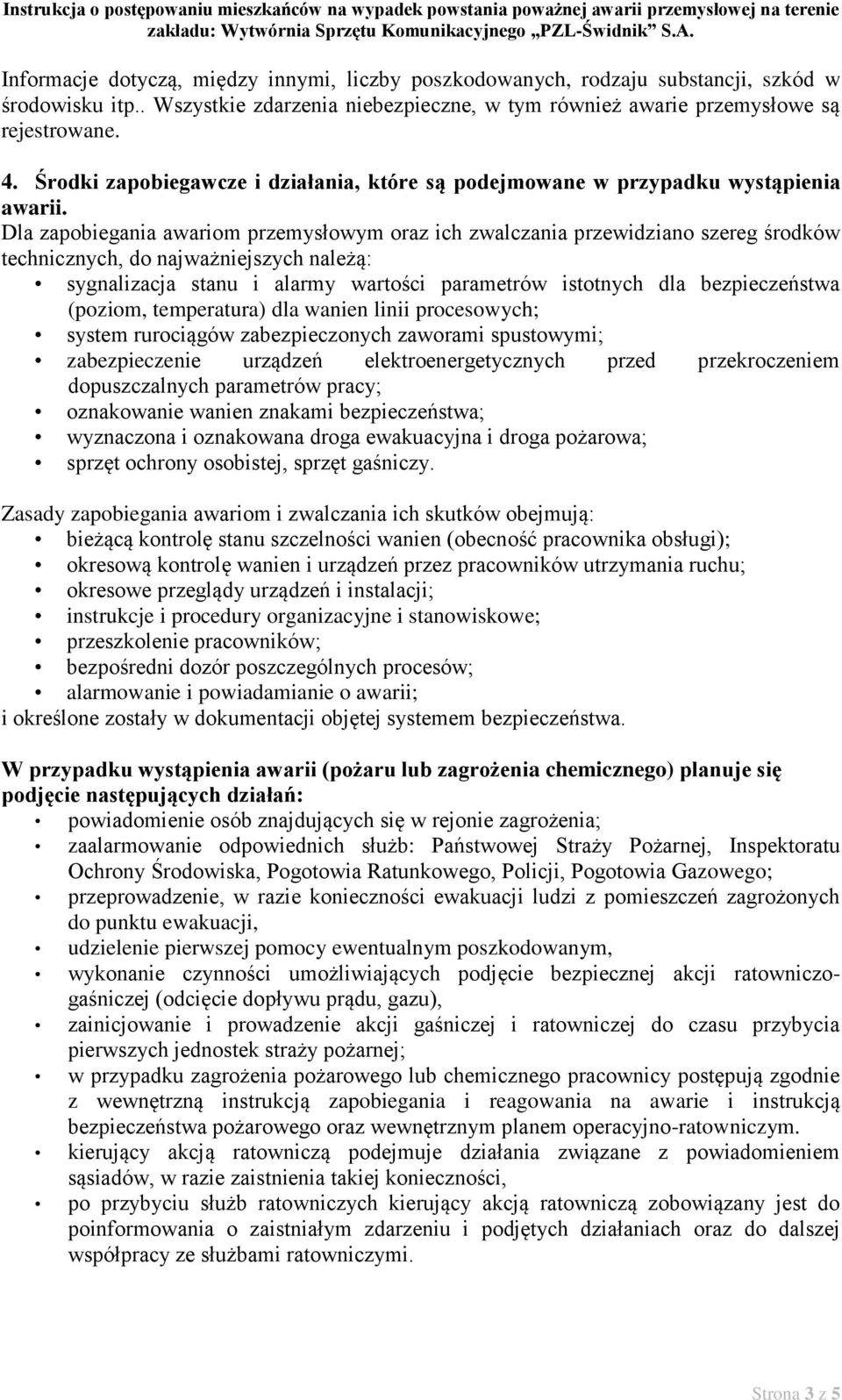 Instrukcja o postępowaniu mieszkańców na wypadek powstania poważnej awarii przemysłowej na terenie zakładu: Wytwórnia Sprzętu Komunikacyjnego „PZL-Świdnik” S.A.

Informacje dotyczą, między innymi, liczby poszkodowanych, rodzaju substancji, szkód w środowisku itp.. Wszystkie zdarzenia niebezpieczne, w tym również awarie przemysłowe są rejestrowane.

4. Środki zapobiegawcze i działania, które są podejmowane w przypadku wystąpienia awarii.

Dla zapobiegania awariom przemysłowym oraz ich zwalczania przewidziano szereg środków technicznych, do najważniejszych należą:
• sygnalizacja stanu i alarmy wartości parametrów istotnych dla bezpieczeństwa (poziom, temperatura) dla wanien linii procesowych;
• system rurociągów zabezpieczonych zaworami spustowymi;
• zabezpieczenie urządzeń elektroenergetycznych przed przekroczeniem dopuszczalnych parametrów pracy;
• oznakowanie wanien znakami bezpieczeństwa;
• wyznaczona i oznakowana droga ewakuacyjna i droga pożarowa;
• sprzęt ochrony osobistej, sprzęt gaśniczy.

Zasady zapobiegania awariom i zwalczania ich skutków obejmują:
• bieżącą kontrolę stanu szczelności wanien (obecność pracownika obsługi);
• okresową kontrolę wanien i urządzeń przez pracowników utrzymania ruchu;
• okresowe przeglądy urządzeń i instalacji;
• instrukcje i procedury organizacyjne i stanowiskowe;
• przeszkolenie pracowników;
• bezpośredni dozór poszczególnych procesów;
• alarmowanie i powiadamianie o awarii;
i określone zostały w dokumentacji objętej systemem bezpieczeństwa.

W przypadku wystąpienia awarii (pożaru lub zagrożenia chemicznego) planuje się podjęcie następujących działań:
• powiadomienie osób znajdujących się w rejonie zagrożenia;
• zaalarmowanie odpowiednich służb: Państwowej Straży Pożarnej, Inspektoratu Ochrony Środowiska, Pogotowia Ratunkowego, Policji, Pogotowia Gazowego;
• przeprowadzenie, w razie konieczności ewakuacji ludzi z pomieszczeń zagrożonych do punktu ewakuacji,
• udzielenie pierwszej pomocy ewentualnym poszkodowanym,
• wykonanie czynności umożliwiających podjęcie bezpiecznej akcji ratowniczo-gaśniczej (odcięcie dopływu prądu, gazu),
• zainicjowanie i prowadzenie akcji gaśniczej i ratowniczej do czasu przybycia pierwszych jednostek straży pożarnej;
• w przypadku zagrożenia pożarowego lub chemicznego pracownicy postępują zgodnie z wewnętrzną instrukcją zapobiegania i reagowania na awarie i instrukcją bezpieczeństwa pożarowego oraz wewnętrznym planem operacyjno-ratowniczym.
• kierujący akcją ratowniczą podejmuje działania związane z powiadomieniem sąsiadów, w razie zaistnienia takiej konieczności,
• po przybyciu służb ratowniczych kierujący akcją ratowniczą zobowiązany jest do poinformowania o zaistniałym zdarzeniu i podjętych działaniach oraz do dalszej współpracy ze służbami ratowniczymi.

Strona 3 z 5